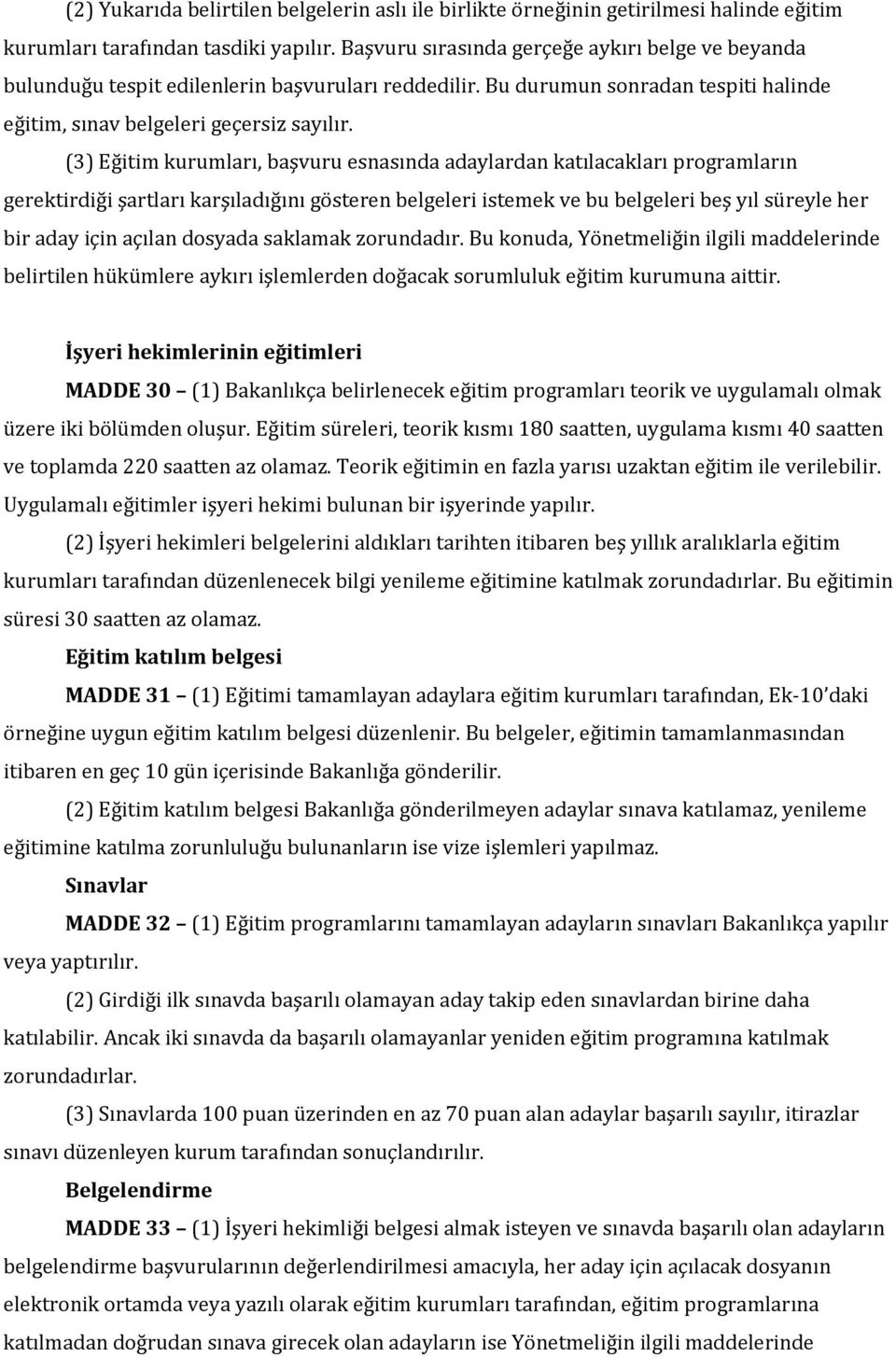 (2) Yukarıda belirtilen belgelerin aslı ile birlikte örneğinin getirilmesi halinde eğitim kurumları tarafından tasdiki yapılır. Başvuru sırasında gerçeğe aykırı belge ve beyanda bulunduğu tespit edilenlerin başvuruları reddedilir. Bu durumun sonradan tespiti halinde eğitim, sınav belgeleri geçersiz sayılır.

(3) Eğitim kurumları, başvuru esnasında adaylardan katılacakları programların gerektirdiği şartları karşıladığını gösteren belgeleri istemek ve bu belgeleri beş yıl süreyle her bir aday için açılan dosyada saklamak zorundadır. Bu konuda, Yönetmeliğin ilgili maddelerinde belirtilen hükümlere aykırı işlemlerden doğacak sorumluluk eğitim kurumuna aittir.

İşyeri hekimlerinin eğitimleri

MADDE 30 – (1) Bakanlıkça belirlenecek eğitim programları teorik ve uygulamalı olmak üzere iki bölümden oluşur. Eğitim süreleri, teorik kısmı 180 saatten, uygulama kısmı 40 saatten ve toplamda 220 saatten az olamaz. Teorik eğitimin en fazla yarısı uzaktan eğitim ile verilebilir. Uygulamalı eğitimler işyeri hekimi bulunan bir işyerinde yapılır.

(2) İşyeri hekimleri belgelerini aldıkları tarihten itibaren beş yıllık aralıklarla eğitim kurumları tarafından düzenlenecek bilgi yenileme eğitimine katılmak zorundadırlar. Bu eğitimin süresi 30 saatten az olamaz.

Eğitim katılım belgesi

MADDE 31 – (1) Eğitimi tamamlayan adaylara eğitim kurumları tarafından, Ek-10'daki örneğine uygun eğitim katılım belgesi düzenlenir. Bu belgeler, eğitimin tamamlanmasından itibaren en geç 10 gün içerisinde Bakanlığa gönderilir.

(2) Eğitim katılım belgesi Bakanlığa gönderilmeyen adaylar sınava katılamaz, yenileme eğitimine katılma zorunluluğu bulunanların ise vize işlemleri yapılmaz.

Sınavlar

MADDE 32 – (1) Eğitim programlarını tamamlayan adayların sınavları Bakanlıkça yapılır veya yaptırılır.

(2) Girdiği ilk sınavda başarılı olamayan aday takip eden sınavlardan birine daha katılabilir. Ancak iki sınavda da başarılı olamayanlar yeniden eğitim programına katılmak zorundadırlar.

(3) Sınavlarda 100 puan üzerinden en az 70 puan alan adaylar başarılı sayılır, itirazlar sınavı düzenleyen kurum tarafından sonuçlandırılır.

Belgelendirme

MADDE 33 – (1) İşyeri hekimliği belgesi almak isteyen ve sınavda başarılı olan adayların belgelendirme başvurularının değerlendirilmesi amacıyla, her aday için açılacak dosyanın elektronik ortamda veya yazılı olarak eğitim kurumları tarafından, eğitim programlarına katılmadan doğrudan sınava girecek olan adayların ise Yönetmeliğin ilgili maddelerinde